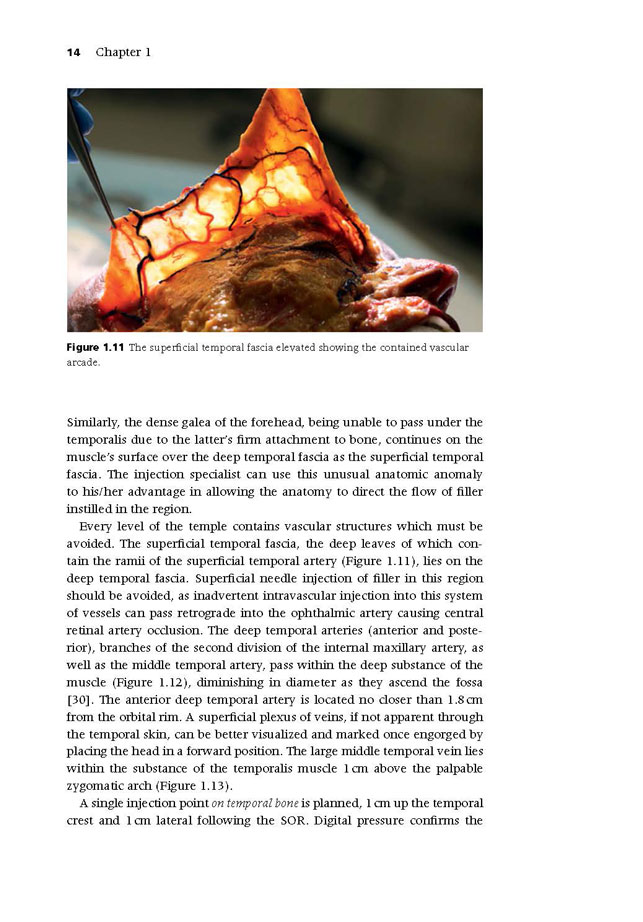 14 Chapter 1

Figure 1.11 The superficial temporal fascia elevated showing the contained vascular arcade.

Similarly, the dense galea of the forehead, being unable to pass under the temporalis due to the latter's firm attachment to bone, continues on the muscle's surface over the deep temporal fascia as the superficial temporal fascia. The injection specialist can use this unusual anatomic anomaly to his/her advantage in allowing the anatomy to direct the flow of filler instilled in the region.

Every level of the temple contains vascular structures which must be avoided. The superficial temporal fascia, the deep leaves of which contain the ramii of the superficial temporal artery (Figure 1.11), lies on the deep temporal fascia. Superficial needle injection of filler in this region should be avoided, as inadvertent intravascular injection into this system of vessels can pass retrograde into the ophthalmic artery causing central retinal artery occlusion. The deep temporal arteries (anterior and posterior), branches of the second division of the internal maxillary artery, as well as the middle temporal artery, pass within the deep substance of the muscle (Figure 1.12), diminishing in diameter as they ascend the fossa [30]. The anterior deep temporal artery is located no closer than 1.8 cm from the orbital rim. A superficial plexus of veins, if not apparent through the temporal skin, can be better visualized and marked once engorged by placing the head in a forward position. The large middle temporal vein lies within the substance of the temporalis muscle 1 cm above the palpable zygomatic arch (Figure 1.13).

A single injection point on temporal bone is planned, 1 cm up the temporal crest and 1 cm lateral following the SOR. Digital pressure confirms the